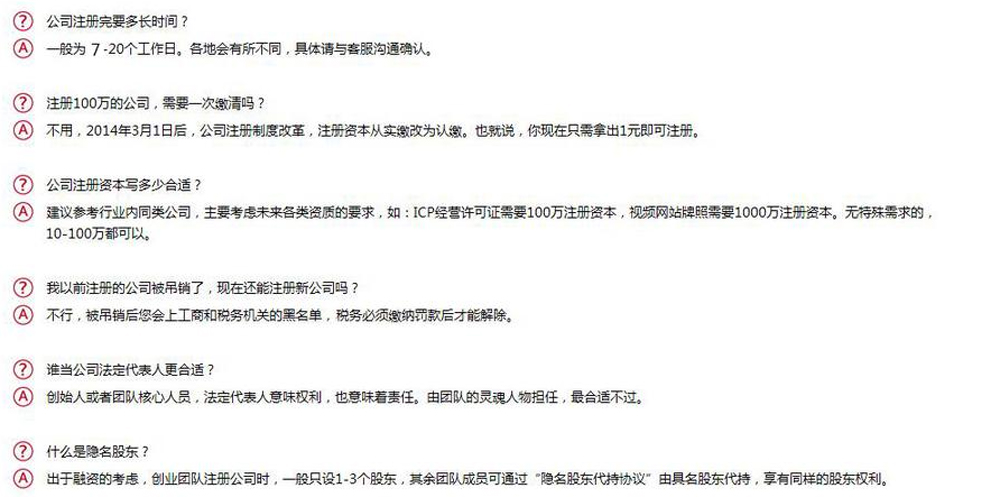 ? 公司注册完要多长时间？
A 一般为 7 -20个工作日。各地会有所不同，具体请与客服沟通确认。

? 注册100万的公司，需要一次缴清吗？
A 不用，2014年3月1日后，公司注册制度改革，注册资本从实缴改为认缴。也就说，你现在只需拿出1元即可注册。

? 公司注册资本写多少合适？
A 建议参考行业内同类公司，主要考虑未来各类资质的要求，如：ICP经营许可证需要100万注册资本，视频网站牌照需要1000万注册资本。无特殊需求的，10-100万都可以。

? 我以前注册的公司被吊销了，现在还能注册新公司吗？
A 不行，被吊销后您会上工商和税务机关的黑名单，税务必须缴纳罚款后才能解除。

? 谁当公司法定代表人更合适？
A 创始人或者团队核心人员，法定代表人意味权利，也意味着责任。由团队的灵魂人物担任，最合适不过。

? 什么是隐名股东？
A 出于融资的考虑，创业团队注册公司时，一般只设1-3个股东，其余团队成员可通过“隐名股东代持协议”由具名股东代持，享有同样的股东权利。